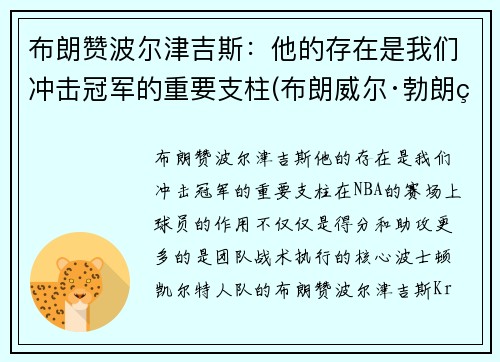 布朗赞波尔津吉斯：他的存在是我们冲击冠军的重要支柱(布朗威尔·勃朗ç

布朗赞波尔津吉斯他的存在是我们冲击冠军的重要支柱在NBA的赛场上球员的作用不仅仅是得分和助攻更多的是团队战术执行的核心波士顿凯尔特人队的布朗赞波尔津吉斯Kr